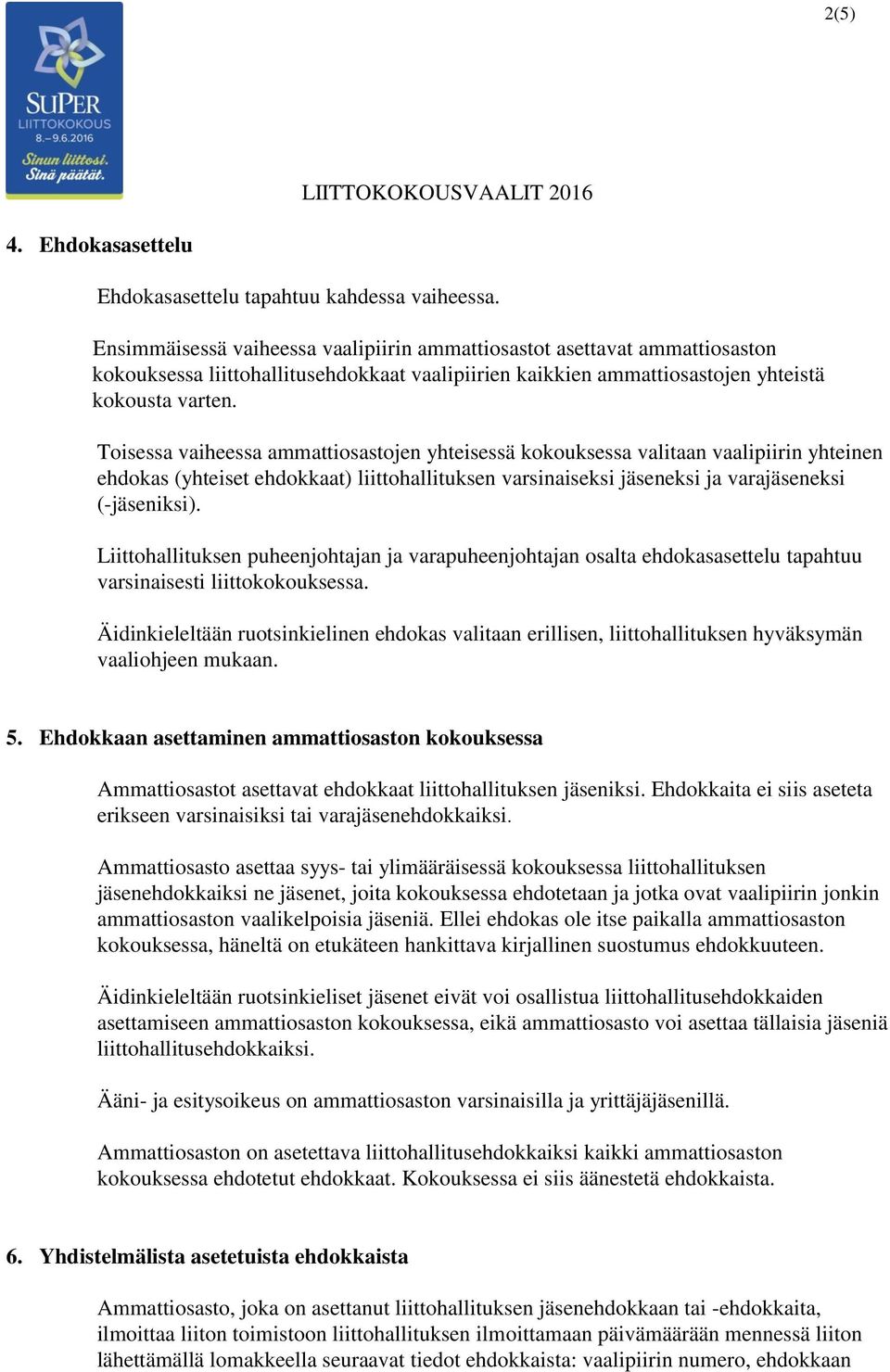 2(5)

SuPer
LIITTOKOKOUS
8.–9.6.2016
Sinun liittosi.
Sinä päätät.

LIITTOKOKOUSVAALIT 2016

4. Ehdokasasettelu

Ehdokasasettelu tapahtuu kahdessa vaiheessa.

Ensimmäisessä vaiheessa vaalipiirin ammattiosastot asettavat ammattiosaston kokouksessa liittohallitusehdokkaat vaalipiirien kaikkien ammattiosastojen yhteistä kokousta varten.

Toisessa vaiheessa ammattiosastojen yhteisessä kokouksessa valitaan vaalipiirin yhteinen ehdokas (yhteiset ehdokkaat) liittohallituksen varsinaiseksi jäseneksi ja varajäseneksi (-jäseniksi).

Liittohallituksen puheenjohtajan ja varapuheenjohtajan osalta ehdokasasettelu tapahtuu varsinaisesti liittokokouksessa.

Äidinkieleltään ruotsinkielinen ehdokas valitaan erillisen, liittohallituksen hyväksymän vaaliohjeen mukaan.

5. Ehdokkaan asettaminen ammattiosaston kokouksessa

Ammattiosastot asettavat ehdokkaat liittohallituksen jäseniksi. Ehdokkaita ei siis aseteta erikseen varsinaisiksi tai varajäsenehdokkaiksi.

Ammattiosasto asettaa syys- tai ylimääräisessä kokouksessa liittohallituksen jäsenehdokkaiksi ne jäsenet, joita kokouksessa ehdotetaan ja jotka ovat vaalipiirin jonkin ammattiosaston vaalikelpoisia jäseniä. Ellei ehdokas ole itse paikalla ammattiosaston kokouksessa, häneltä on etukäteen hankittava kirjallinen suostumus ehdokkuuteen.

Äidinkieleltään ruotsinkieliset jäsenet eivät voi osallistua liittohallitusehdokkaiden asettamiseen ammattiosaston kokouksessa, eikä ammattiosasto voi asettaa tällaisia jäseniä liittohallitusehdokkaiksi.

Ääni- ja esitysoikeus on ammattiosaston varsinaisilla ja yrittäjäjäsenillä.

Ammattiosaston on asetettava liittohallitusehdokkaiksi kaikki ammattiosaston kokouksessa ehdotetut ehdokkaat. Kokouksessa ei siis äänestetä ehdokkaista.

6. Yhdistelmälista asetetuista ehdokkaista

Ammattiosasto, joka on asettanut liittohallituksen jäsenehdokkaan tai -ehdokkaita, ilmoittaa liiton toimistoon liittohallituksen ilmoittamaan päivämäärään mennessä liiton lähettämällä lomakkeella seuraavat tiedot ehdokkaista: vaalipiirin numero, ehdokkaan